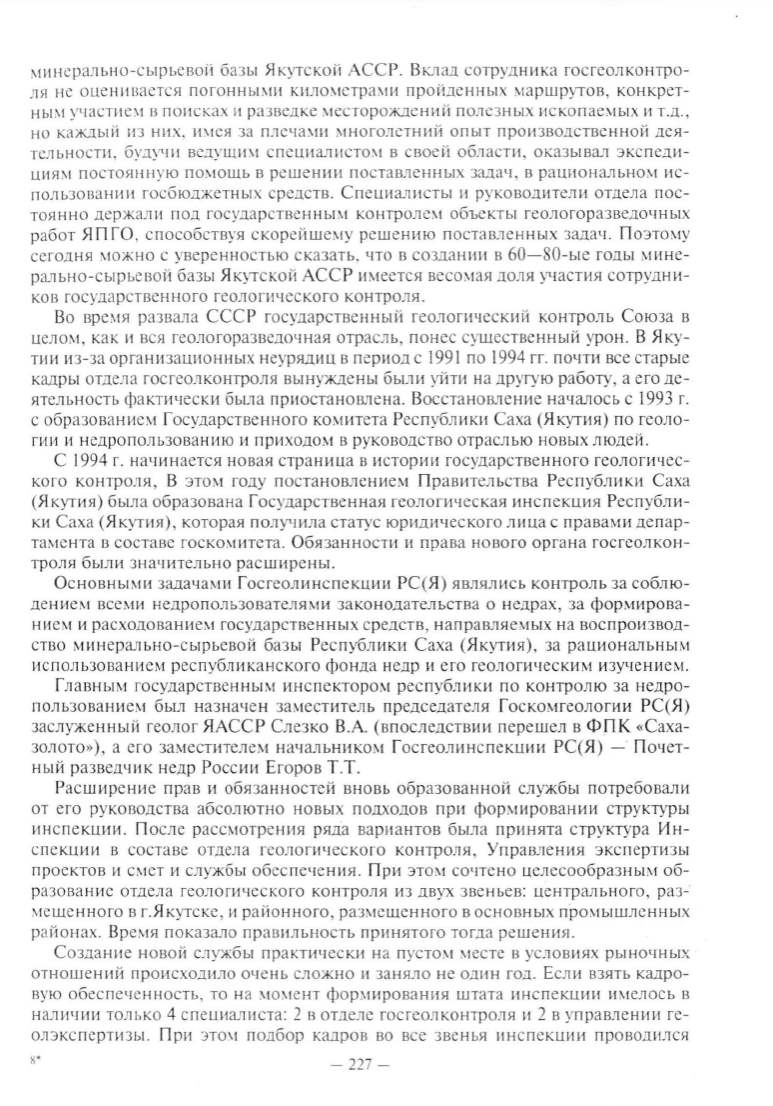 минерально-сырьевой базы Якутской АССР. Вклад сотрудника госгеолконтроля не оценивается погонными километрами пройденных маршрутов, конкретным участием в поисках и разведке месторождений полезных ископаемых и т.д., но каждый из них, имея за плечами многолетний опыт производственной деятельности, будучи ведущим специалистом в своей области, оказывал экспедициям постоянную помощь в решении поставленных задач, в рациональном использовании госбюджетных средств. Специалисты и руководители отдела постоянно держали под государственным контролем объекты геологоразведочных работ ЯПГО, способствуя скорейшему решению поставленных задач. Поэтому сегодня можно с уверенностью сказать, что в создании в 60—80-ые годы минерально-сырьевой базы Якутской АССР имеется весомая доля участия сотрудников государственного геологического контроля.

Во время развала СССР государственный геологический контроль Союза в целом, как и вся геологоразведочная отрасль, понес существенный урон. В Якутии из-за организационных неурядиц в период с 1991 по 1994 гг. почти все старые кадры отдела госгеолконтроля вынуждены были уйти на другую работу, а его деятельность фактически была приостановлена. Восстановление началось с 1993 г. с образованием Государственного комитета Республики Саха (Якутия) по геологии и недропользованию и приходом в руководство отраслью новых людей.

С 1994 г. начинается новая страница в истории государственного геологического контроля, В этом году постановлением Правительства Республики Саха (Якутия) была образована Государственная геологическая инспекция Республики Саха (Якутия), которая получила статус юридического лица с правами департамента в составе госкомитета. Обязанности и права нового органа госгеолконтроля были значительно расширены.

Основными задачами Госгеолинспекции РС(Я) являлись контроль за соблюдением всеми недропользователями законодательства о недрах, за формированием и расходованием государственных средств, направляемых на воспроизводство минерально-сырьевой базы Республики Саха (Якутия), за рациональным использованием республиканского фонда недр и его геологическим изучением.

Главным государственным инспектором республики по контролю за недропользованием был назначен заместитель председателя Госкомгеологии РС(Я) заслуженный геолог ЯАССР Слезко В.А. (впоследствии перешел в ФПК «Сахазолото»), а его заместителем начальником Госгеолинспекции РС(Я) — Почетный разведчик недр России Егоров Т.Т.

Расширение прав и обязанностей вновь образованной службы потребовали от его руководства абсолютно новых подходов при формировании структуры инспекции. После рассмотрения ряда вариантов была принята структура Инспекции в составе отдела геологического контроля, Управления экспертизы проектов и смет и службы обеспечения. При этом сочтено целесообразным образование отдела геологического контроля из двух звеньев: центрального, размещенного в г.Якутске, и районного, размещенного в основных промышленных районах. Время показало правильность принятого тогда решения.

Создание новой службы практически на пустом месте в условиях рыночных отношений происходило очень сложно и заняло не один год. Если взять кадровую обеспеченность, то на момент формирования штата инспекции имелось в наличии только 4 специалиста: 2 в отделе госгеолконтроля и 2 в управлении геолэкспертизы. При этом подбор кадров во все звенья инспекции проводился

8*

— 227 —